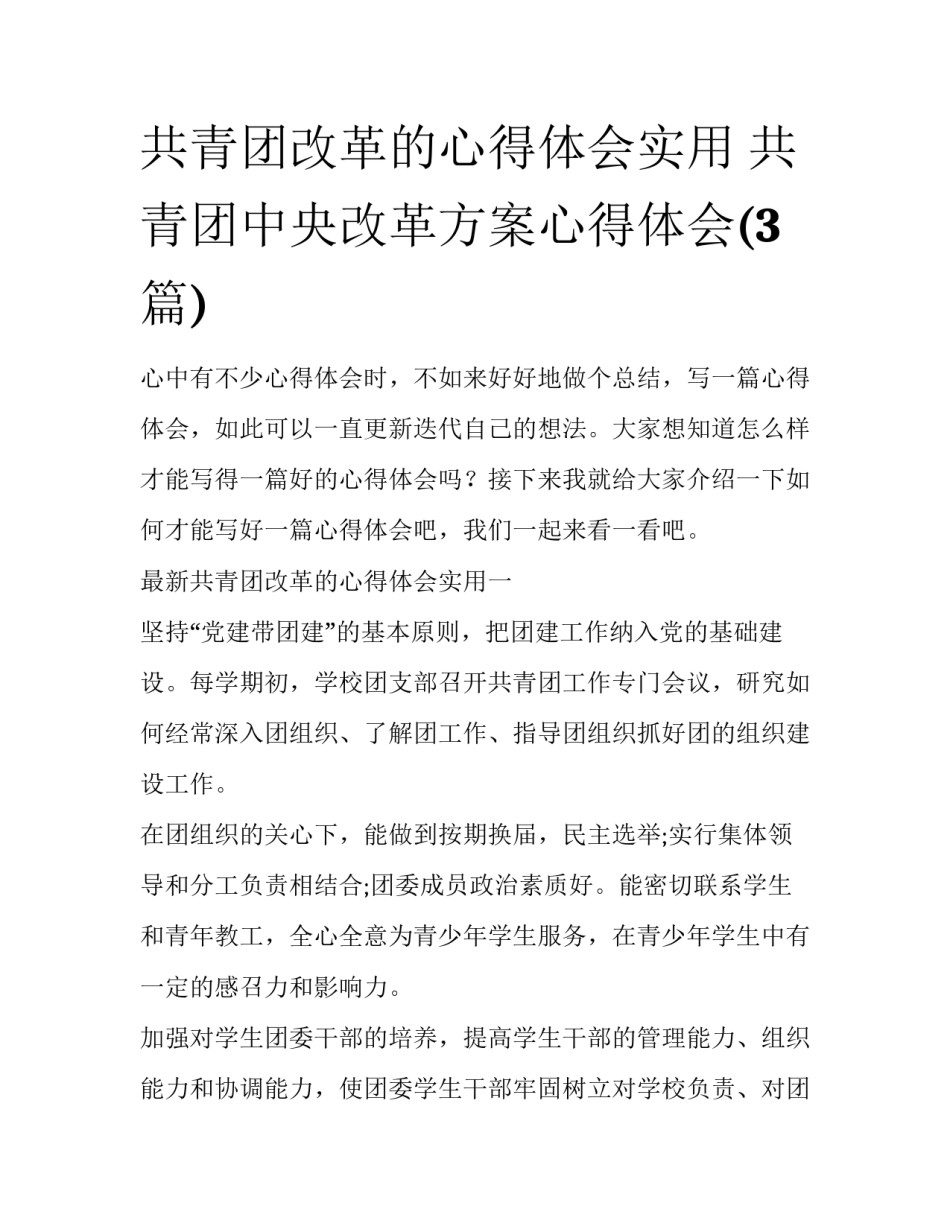 共青团改革的心得体会实用 共青团中央改革方案心得体会(3篇)

心中有不少心得体会时，不如来好好地做个总结，写一篇心得体会，如此可以一直更新迭代自己的想法。大家想知道怎么样才能写得一篇好的心得体会吗？接下来我就给大家介绍一下如何才能写好一篇心得体会吧，我们一起来看一看吧。

最新共青团改革的心得体会实用一

坚持“党建带团建”的基本原则，把团建工作纳入党的基础建设。每学期初，学校团支部召开共青团工作专门会议，研究如何经常深入团组织、了解团工作、指导团组织抓好团的组织建设工作。

在团组织的关心下，能做到按期换届，民主选举;实行集体领导和分工负责相结合;团委成员政治素质好。能密切联系学生和青年教工，全心全意为青少年学生服务，在青少年学生中有一定的感召力和影响力。

加强对学生团委干部的培养，提高学生干部的管理能力、组织能力和协调能力，使团委学生干部牢固树立对学校负责、对团